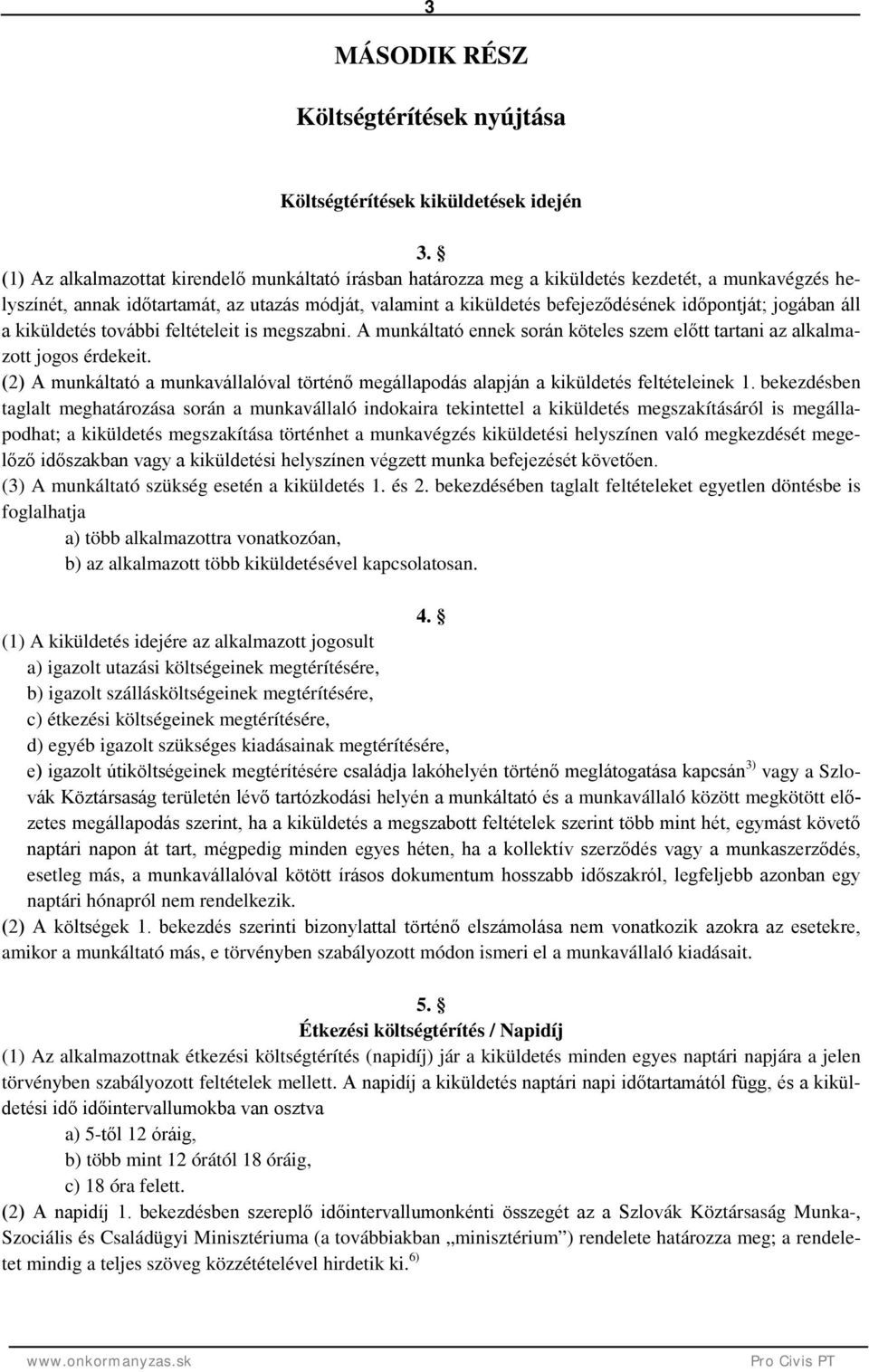 3

MÁSODIK RÉSZ

Költségtérítések nyújtása

Költségtérítések kiküldetések idején

3. §

(1) Az alkalmazottat kirendelő munkáltató írásban határozza meg a kiküldetés kezdetét, a munkavégzés helyszínét, annak időtartamát, az utazás módját, valamint a kiküldetés befejeződésének időpontját; jogában áll a kiküldetés további feltételeit is megszabni. A munkáltató ennek során köteles szem előtt tartani az alkalmazott jogos érdekeit.
(2) A munkáltató a munkavállalóval történő megállapodás alapján a kiküldetés feltételeinek 1. bekezdésben taglalt meghatározása során a munkavállaló indokaira tekintettel a kiküldetés megszakításáról is megállapodhat; a kiküldetés megszakítása történhet a munkavégzés kiküldetési helyszínen való megkezdését megelőző időszakban vagy a kiküldetési helyszínen végzett munka befejezését követően.
(3) A munkáltató szükség esetén a kiküldetés 1. és 2. bekezdésében taglalt feltételeket egyetlen döntésbe is foglalhatja
a) több alkalmazottra vonatkozóan,
b) az alkalmazott több kiküldetésével kapcsolatosan.

4. §

(1) A kiküldetés idejére az alkalmazott jogosult
a) igazolt utazási költségeinek megtérítésére,
b) igazolt szállásköltségeinek megtérítésére,
c) étkezési költségeinek megtérítésére,
d) egyéb igazolt szükséges kiadásainak megtérítésére,
e) igazolt útiköltségeinek megtérítésére családja lakóhelyén történő meglátogatása kapcsán $^{3)}$ vagy a Szlovák Köztársaság területén lévő tartózkodási helyén a munkáltató és a munkavállaló között megkötött előzetes megállapodás szerint, ha a kiküldetés a megszabott feltételek szerint több mint hét, egymást követő naptári napon át tart, mégpedig minden egyes héten, ha a kollektív szerződés vagy a munkaszerződés, esetleg más, a munkavállalóval kötött írásos dokumentum hosszabb időszakról, legfeljebb azonban egy naptári hónapról nem rendelkezik.
(2) A költségek 1. bekezdés szerinti bizonylattal történő elszámolása nem vonatkozik azokra az esetekre, amikor a munkáltató más, e törvényben szabályozott módon ismeri el a munkavállaló kiadásait.

5. §
Étkezési költségtérítés / Napidíj

(1) Az alkalmazottnak étkezési költségtérítés (napidíj) jár a kiküldetés minden egyes naptári napjára a jelen törvényben szabályozott feltételek mellett. A napidíj a kiküldetés naptári napi időtartamától függ, és a kiküldetési idő időintervallumokba van osztva
a) 5-től 12 óráig,
b) több mint 12 órától 18 óráig,
c) 18 óra felett.
(2) A napidíj 1. bekezdésben szereplő időintervallumonkénti összegét az a Szlovák Köztársaság Munka-, Szociális és Családügyi Minisztériuma (a továbbiakban „minisztérium”) rendelete határozza meg; a rendeletet mindig a teljes szöveg közzétételével hirdetik ki. $^{6)}$

www.onkormanyzas.sk

Pro Civis PT